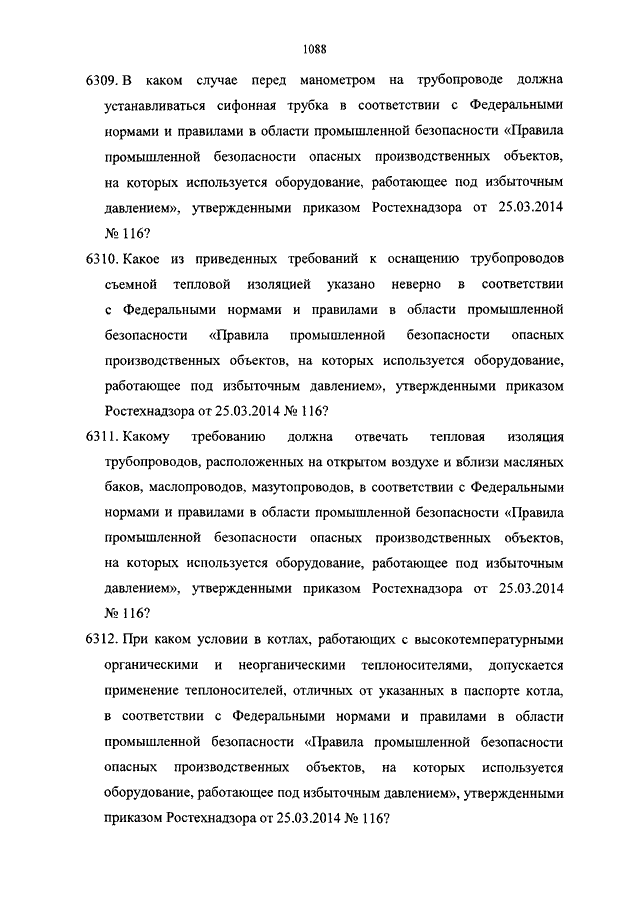 1088

6309. В каком случае перед манометром на трубопроводе должна устанавливаться сифонная трубка в соответствии с Федеральными нормами и правилами в области промышленной безопасности «Правила промышленной безопасности опасных производственных объектов, на которых используется оборудование, работающее под избыточным давлением», утвержденными приказом Ростехнадзора от 25.03.2014 № 116?

6310. Какое из приведенных требований к оснащению трубопроводов съемной тепловой изоляцией указано неверно в соответствии с Федеральными нормами и правилами в области промышленной безопасности «Правила промышленной безопасности опасных производственных объектов, на которых используется оборудование, работающее под избыточным давлением», утвержденными приказом Ростехнадзора от 25.03.2014 № 116?

6311. Какому требованию должна отвечать тепловая изоляция трубопроводов, расположенных на открытом воздухе и вблизи масляных баков, маслопроводов, мазутопроводов, в соответствии с Федеральными нормами и правилами в области промышленной безопасности «Правила промышленной безопасности опасных производственных объектов, на которых используется оборудование, работающее под избыточным давлением», утвержденными приказом Ростехнадзора от 25.03.2014 № 116?

6312. При каком условии в котлах, работающих с высокотемпературными органическими и неорганическими теплоносителями, допускается применение теплоносителей, отличных от указанных в паспорте котла, в соответствии с Федеральными нормами и правилами в области промышленной безопасности «Правила промышленной безопасности опасных производственных объектов, на которых используется оборудование, работающее под избыточным давлением», утвержденными приказом Ростехнадзора от 25.03.2014 № 116?